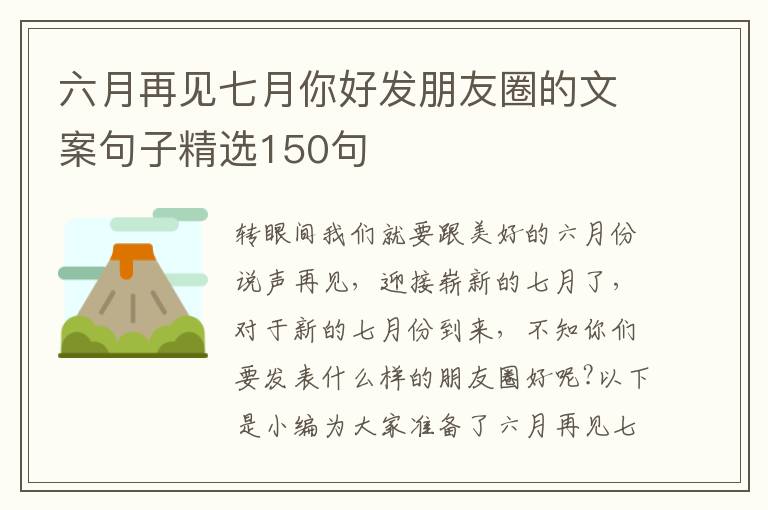 六月再见七月你好发朋友圈的文案句子精选150句

转眼间我们就要跟美好的六月份说声再见，迎接崭新的七月了，对于新的七月份到来，不知你们要发表什么样的朋友圈好呢?以下是小编为大家准备了六月再见七